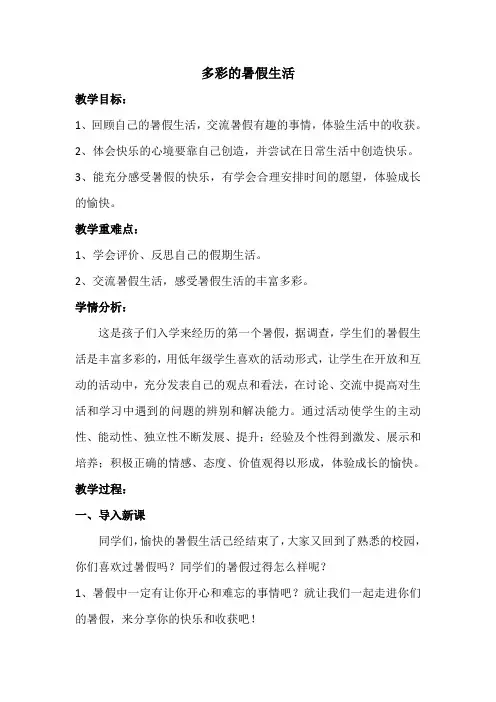 多彩的暑假生活

教学目标：

1、回顾自己的暑假生活，交流暑假有趣的事情，体验生活中的收获。

2、体会快乐的心境要靠自己创造，并尝试在日常生活中创造快乐。

3、能充分感受暑假的快乐，有学会合理安排时间的愿望，体验成长的愉快。

教学重难点：

1、学会评价、反思自己的假期生活。

2、交流暑假生活，感受暑假生活的丰富多彩。

学情分析：

这是孩子们入学来经历的第一个暑假，据调查，学生们的暑假生活是丰富多彩的，用低年级学生喜欢的活动形式，让学生在开放和互动的活动中，充分发表自己的观点和看法，在讨论、交流中提高对生活和学习中遇到的问题的辨别和解决能力。通过活动使学生的主动性、能动性、独立性不断发展、提升；经验及个性得到激发、展示和培养；积极正确的情感、态度、价值观得以形成，体验成长的愉快。

教学过程：

一、导入新课

同学们，愉快的暑假生活已经结束了，大家又回到了熟悉的校园，你们喜欢过暑假吗？同学们的暑假过得怎么样呢？

1、暑假中一定有让你开心和难忘的事情吧？就让我们一起走进你们的暑假，来分享你的快乐和收获吧！